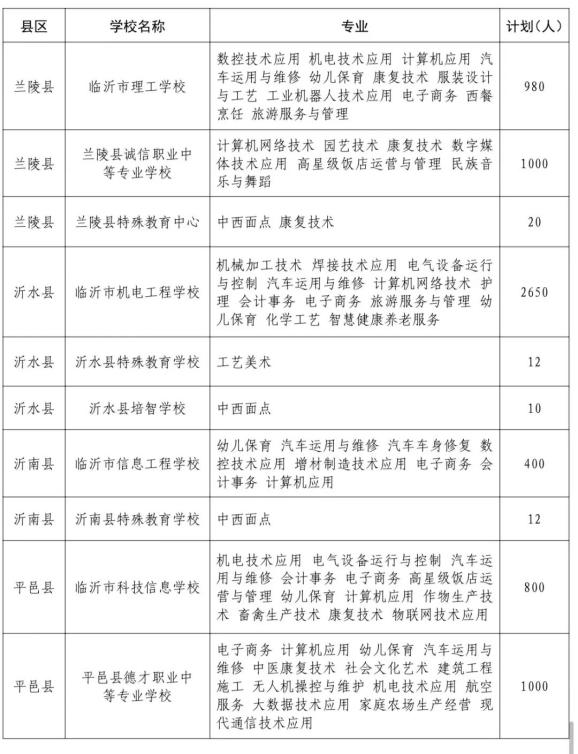 | 县区 | 学校名称 | 专业 | 计划（人） |
|---|---|---|---|
| 兰陵县 | 临沂市理工学校 | 数控技术应用 机电技术应用 计算机应用 汽车运用与维修 幼儿保育 康复技术 服装设计与工艺 工业机器人技术应用 电子商务 西餐烹饪 旅游服务与管理 | 980 |
| 兰陵县 | 兰陵县诚信职业中等专业学校 | 计算机网络技术 园艺技术 康复技术 数字媒体技术应用 高星级饭店运营与管理 民族音乐与舞蹈 | 1000 |
| 兰陵县 | 兰陵县特殊教育中心 | 中西面点 康复技术 | 20 |
| 沂水县 | 临沂市机电工程学校 | 机械加工技术 焊接技术应用 电气设备运行与控制 汽车运用与维修 计算机网络技术 护理 会计事务 电子商务 旅游服务与管理 幼儿保育 化学工艺 智慧健康养老服务 | 2650 |
| 沂水县 | 沂水县特殊教育学校 | 工艺美术 | 12 |
| 沂水县 | 沂水县培智学校 | 中西面点 | 10 |
| 沂南县 | 临沂市信息工程学校 | 幼儿保育 汽车运用与维修 汽车车身修复 数控技术应用 增材制造技术应用 电子商务 会计事务 计算机应用 | 400 |
| 沂南县 | 沂南县特殊教育学校 | 中西面点 | 12 |
| 平邑县 | 临沂市科技信息学校 | 机电技术应用 电气设备运行与控制 汽车运用与维修 会计事务 电子商务 高星级饭店运营与管理 幼儿保育 计算机应用 作物生产技术 畜禽生产技术 康复技术 物联网技术应用 | 800 |
| 平邑县 | 平邑县德才职业中等专业学校 | 电子商务 计算机应用 幼儿保育 汽车运用与维修 中医康复技术 社会文化艺术 建筑工程施工 无人机操控与维护 机电技术应用 航空服务 大数据技术应用 家庭农场生产经营 现代通信技术应用 | 1000 |